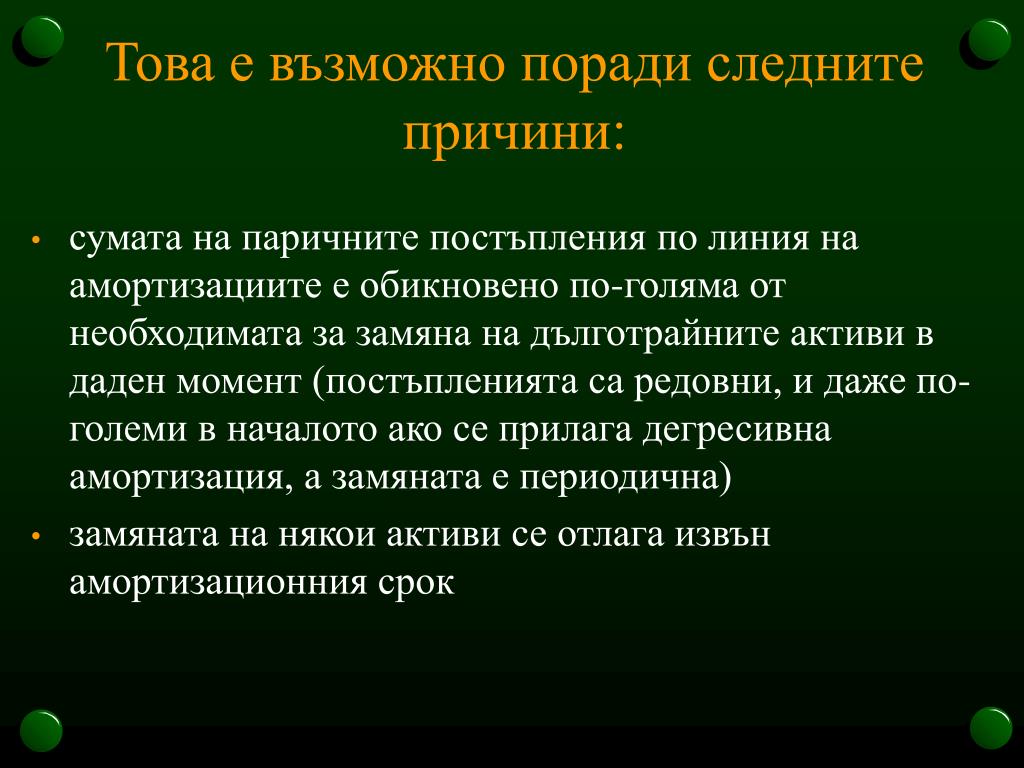 Това е възможно поради следните причини:

• сумата на паричните постъпления по линия на амортизациите е обикновено по-голяма от необходимата за замяна на дълготрайните активи в даден момент (постъпленията са редовни, и даже по-големи в началото ако се прилага дегресивна амортизация, а замяната е периодична)
• замяната на някои активи се отлага извън амортизационния срок